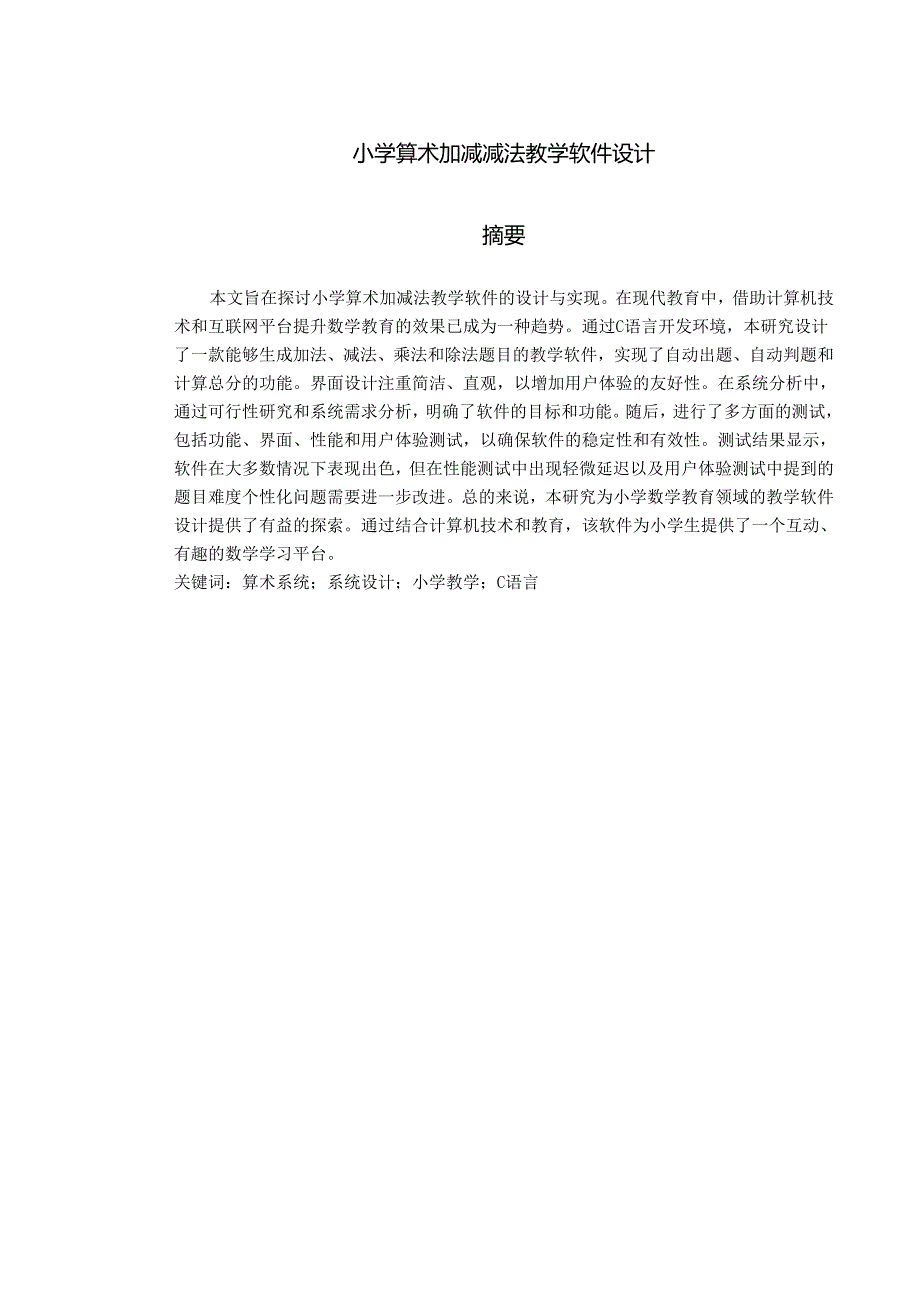 小学算术加减减法教学软件设计

摘要

本文旨在探讨小学算术加减法教学软件的设计与实现。在现代教育中，借助计算机技术和互联网平台提升数学教育的效果已成为一种趋势。通过C语言开发环境，本研究设计了一款能够生成加法、减法、乘法和除法题目的教学软件，实现了自动出题、自动判题和计算总分的功能。界面设计注重简洁、直观，以增加用户体验的友好性。在系统分析中，通过可行性研究和系统需求分析，明确了软件的目标和功能。随后，进行了多方面的测试，包括功能、界面、性能和用户体验测试，以确保软件的稳定性和有效性。测试结果显示，软件在大多数情况下表现出色，但在性能测试中出现轻微延迟以及用户体验测试中提到的题目难度个性化问题需要进一步改进。总的来说，本研究为小学数学教育领域的教学软件设计提供了有益的探索。通过结合计算机技术和教育，该软件为小学生提供了一个互动、有趣的数学学习平台。
关键词：算术系统；系统设计；小学教学；C语言